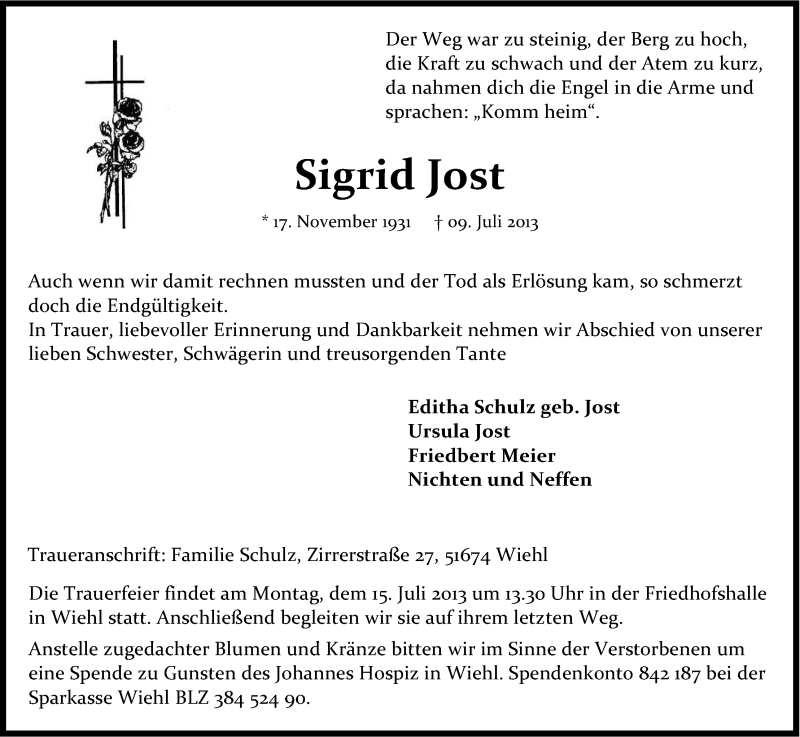 Der Weg war zu steinig, der Berg zu hoch, die Kraft zu schwach und der Atem zu kurz, da nahmen dich die Engel in die Arme und sprachen: „Komm heim“.

Sigrid Jost

* 17. November 1931 † 09. Juli 2013

Auch wenn wir damit rechnen mussten und der Tod als Erlösung kam, so schmerzt doch die Endgültigkeit.
In Trauer, liebevoller Erinnerung und Dankbarkeit nehmen wir Abschied von unserer lieben Schwester, Schwägerin und treusorgenden Tante

Editha Schulz geb. Jost
Ursula Jost
Friedbert Meier
Nichten und Neffen

Traueranschrift: Familie Schulz, Zirrerstraße 27, 51674 Wiehl

Die Trauerfeier findet am Montag, dem 15. Juli 2013 um 13.30 Uhr in der Friedhofshalle in Wiehl statt. Anschließend begleiten wir sie auf ihrem letzten Weg.

Anstelle zugedachter Blumen und Kränze bitten wir im Sinne der Verstorbenen um eine Spende zu Gunsten des Johannes Hospiz in Wiehl. Spendenkonto 842 187 bei der Sparkasse Wiehl BLZ 384 524 90.